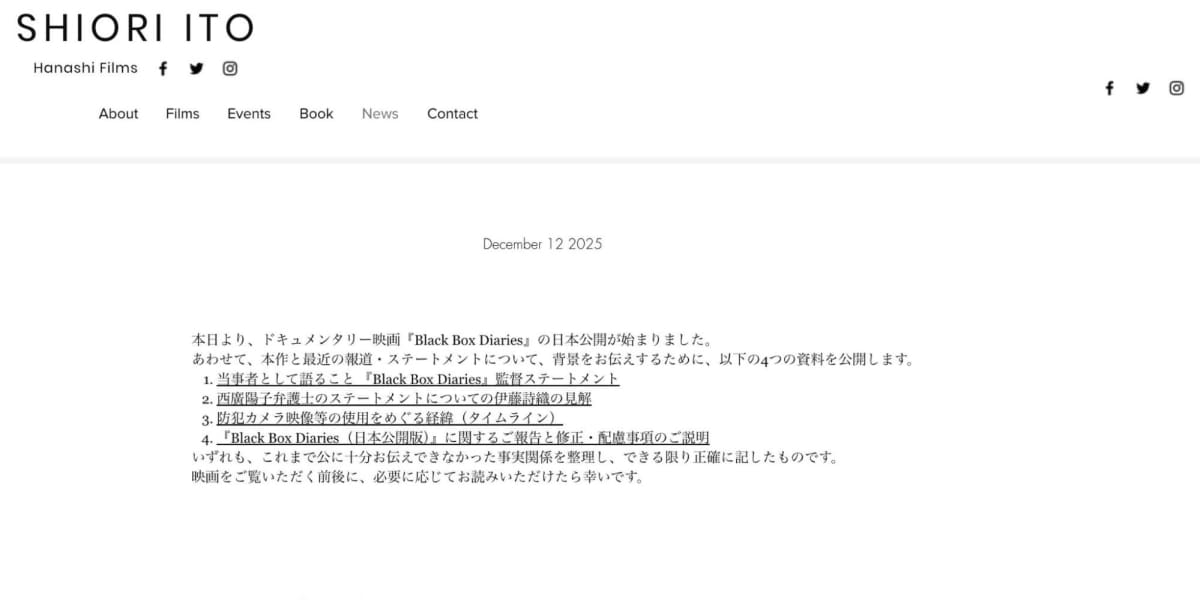 SHIORI ITO

Hanashi Films

About Films Events Book News Contact

December 12 2025

本日より、ドキュメンタリー映画『Black Box Diaries』の日本公開が始まりました。
あわせて、本作と最近の報道・ステートメントについて、背景をお伝えするために、以下の4つの資料を公開します。

1. 当事者として語ること 『Black Box Diaries』監督ステートメント
2. 西廣陽子弁護士のステートメントについての伊藤詩織の見解
3. 防犯カメラ映像等の使用をめぐる経緯（タイムライン）
4. 『Black Box Diaries（日本公開版）』に関するご報告と修正・配慮事項のご説明

いずれも、これまで公に十分お伝えできなかった事実関係を整理し、できる限り正確に記したものです。
映画をご覧いただく前後に、必要に応じてお読みいただけたら幸いです。